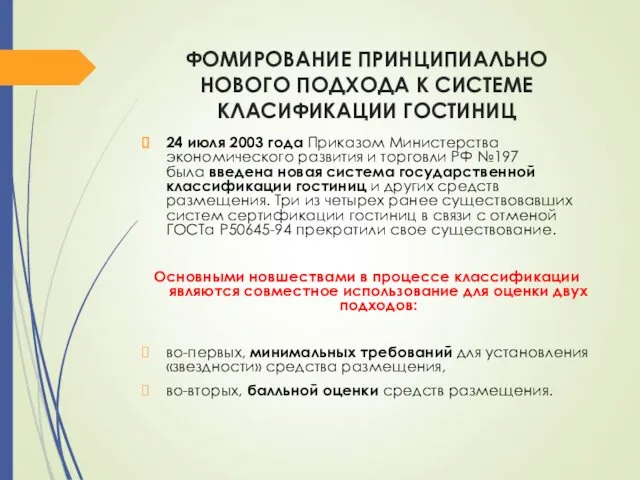 ФОМИРОВАНИЕ ПРИНЦИПИАЛЬНО НОВОГО ПОДХОДА К СИСТЕМЕ КЛАСИФИКАЦИИ ГОСТИНИЦ

24 июля 2003 года Приказом Министерства экономического развития и торговли РФ №197 была введена новая система государственной классификации гостиниц и других средств размещения. Три из четырех ранее существовавших систем сертификации гостиниц в связи с отменой ГОСТа Р50645-94 прекратили свое существование.

Основными новшествами в процессе классификации являются совместное использование для оценки двух подходов:

во-первых, минимальных требований для установления «звездности» средства размещения,

во-вторых, балльной оценки средств размещения.